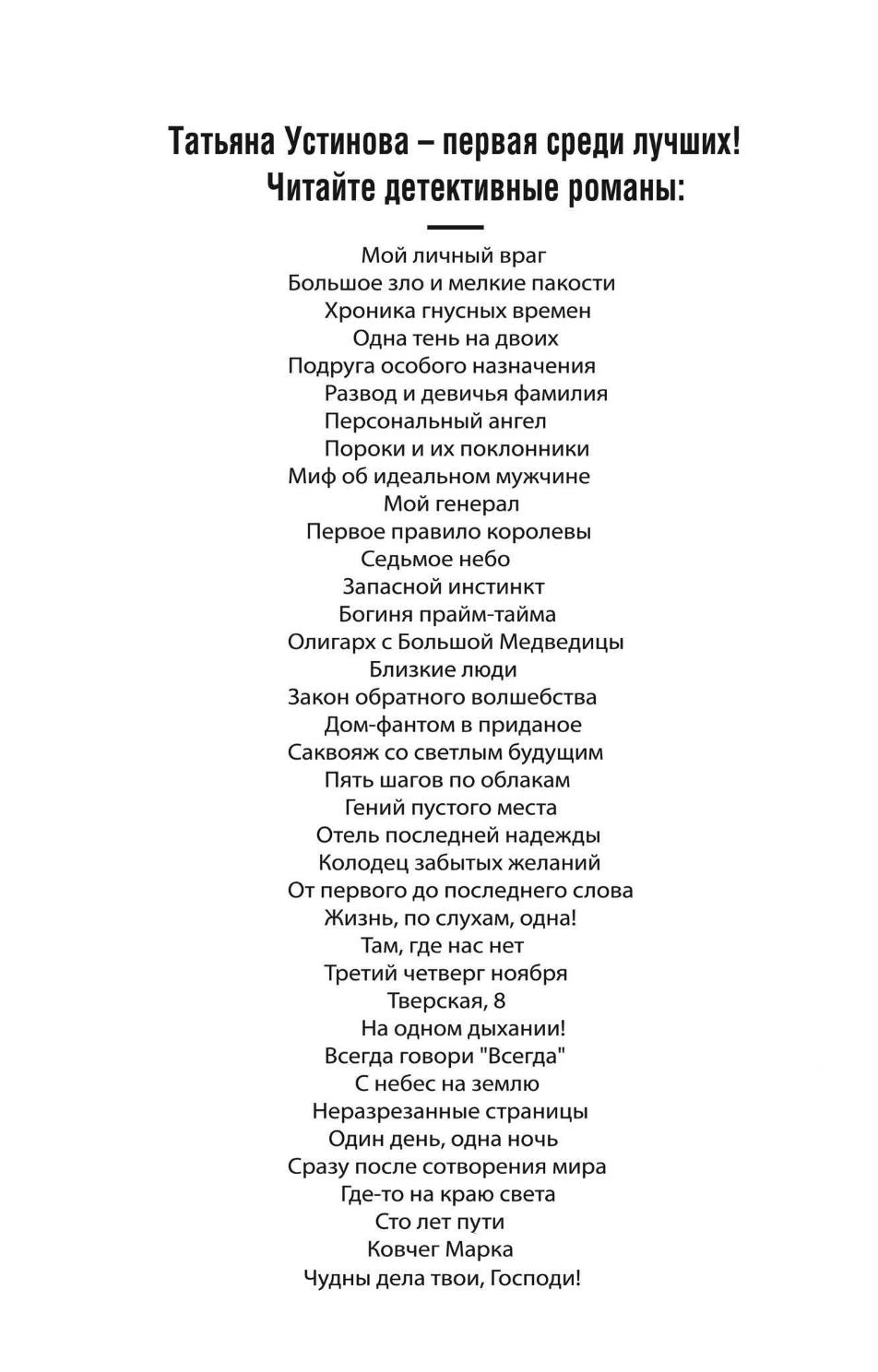 Татьяна Устинова – первая среди лучших!
Читайте детективные романы:

Мой личный враг
Большое зло и мелкие пакости
Хроника гнусных времен
Одна тень на двоих
Подруга особого назначения
Развод и девичья фамилия
Персональный ангел
Пороки и их поклонники
Миф об идеальном мужчине
Мой генерал
Первое правило королевы
Седьмое небо
Запасной инстинкт
Богиня прайм-тайма
Олигарх с Большой Медведицы
Близкие люди
Закон обратного волшебства
Дом-фантом в приданое
Саквояж со светлым будущим
Пять шагов по облакам
Гений пустого места
Отель последней надежды
Колодец забытых желаний
От первого до последнего слова
Жизнь, по слухам, одна!
Там, где нас нет
Третий четверг ноября
Тверская, 8
На одном дыхании!
Всегда говори "Всегда"
С небес на землю
Неразрезанные страницы
Один день, одна ночь
Сразу после сотворения мира
Где-то на краю света
Сто лет пути
Ковчег Марка
Чудны дела твои, Господи!